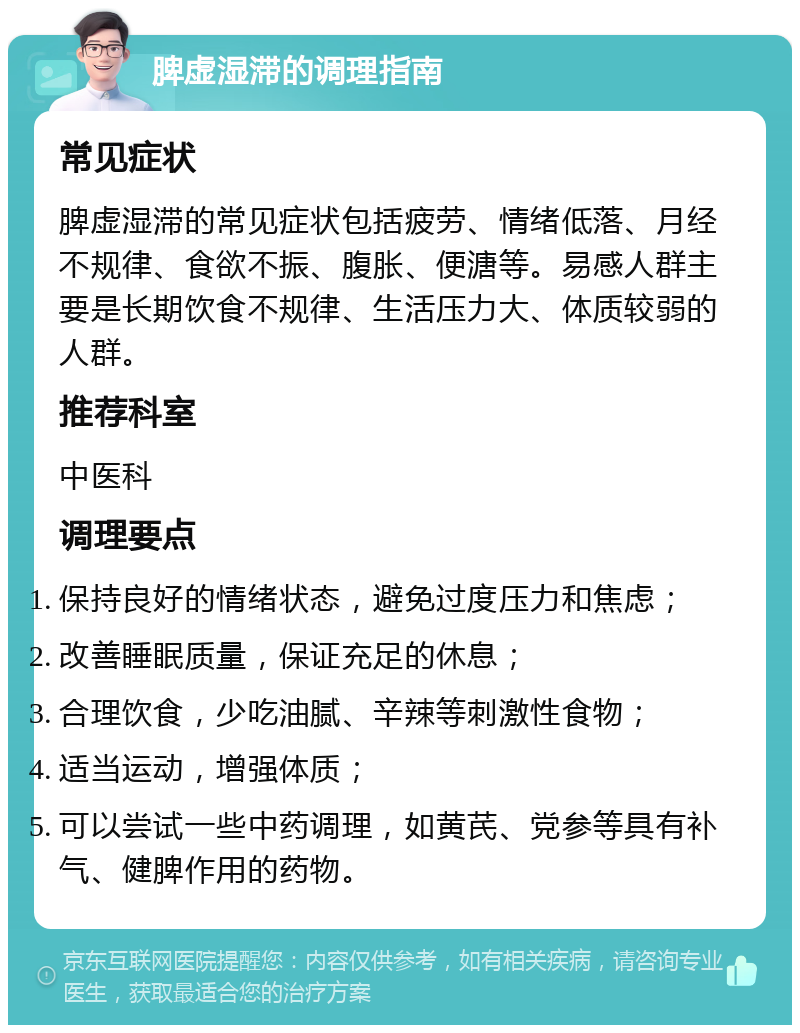 脾虚湿滞的调理指南

常见症状

脾虚湿滞的常见症状包括疲劳、情绪低落、月经不规律、食欲不振、腹胀、便溏等。易感人群主要是长期饮食不规律、生活压力大、体质较弱的人群。

推荐科室

中医科

调理要点

1. 保持良好的情绪状态，避免过度压力和焦虑；
2. 改善睡眠质量，保证充足的休息；
3. 合理饮食，少吃油腻、辛辣等刺激性食物；
4. 适当运动，增强体质；
5. 可以尝试一些中药调理，如黄芪、党参等具有补气、健脾作用的药物。

京东互联网医院提醒您：内容仅供参考，如有相关疾病，请咨询专业医生，获取最适合您的治疗方案